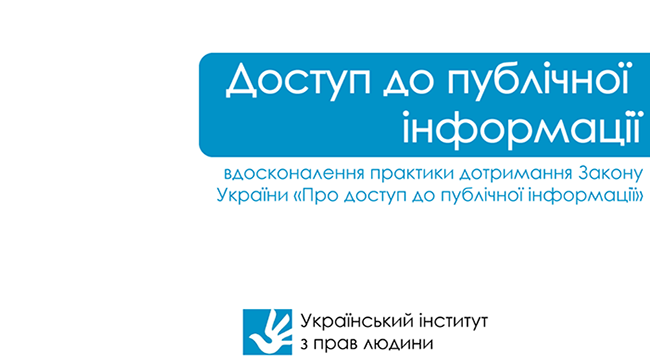 Доступ до публічної інформації

вдосконалення практики дотримання Закону України «Про доступ до публічної інформації»

Український інститут з прав людини